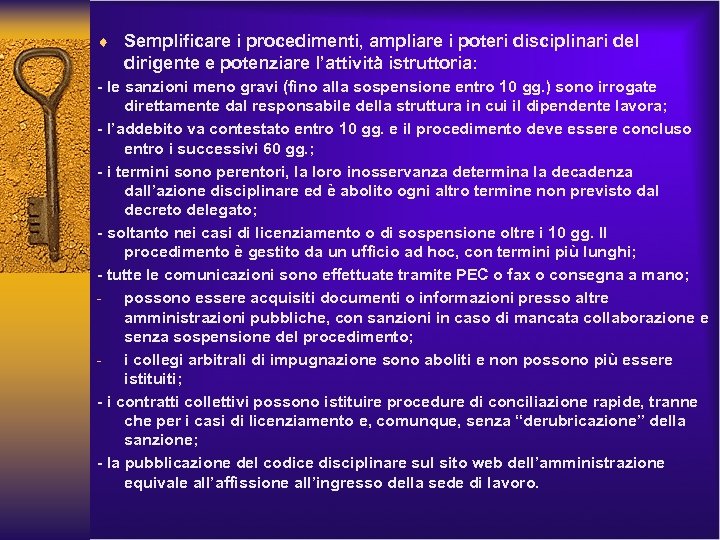 ♦ Semplificare i procedimenti, ampliare i poteri disciplinari del dirigente e potenziare l'attività istruttoria:

- le sanzioni meno gravi (fino alla sospensione entro 10 gg.) sono irrogate direttamente dal responsabile della struttura in cui il dipendente lavora;

- l'addebito va contestato entro 10 gg. e il procedimento deve essere concluso entro i successivi 60 gg.;

- i termini sono perentori, la loro inosservanza determina la decadenza dall'azione disciplinare ed è abolito ogni altro termine non previsto dal decreto delegato;

- soltanto nei casi di licenziamento o di sospensione oltre i 10 gg. Il procedimento è gestito da un ufficio ad hoc, con termini più lunghi;

- tutte le comunicazioni sono effettuate tramite PEC o fax o consegna a mano;

- possono essere acquisiti documenti o informazioni presso altre amministrazioni pubbliche, con sanzioni in caso di mancata collaborazione e senza sospensione del procedimento;

- i collegi arbitrali di impugnazione sono aboliti e non possono più essere istituiti;

- i contratti collettivi possono istituire procedure di conciliazione rapide, tranne che per i casi di licenziamento e, comunque, senza "derubricazione" della sanzione;

- la pubblicazione del codice disciplinare sul sito web dell'amministrazione equivale all'affissione all'ingresso della sede di lavoro.